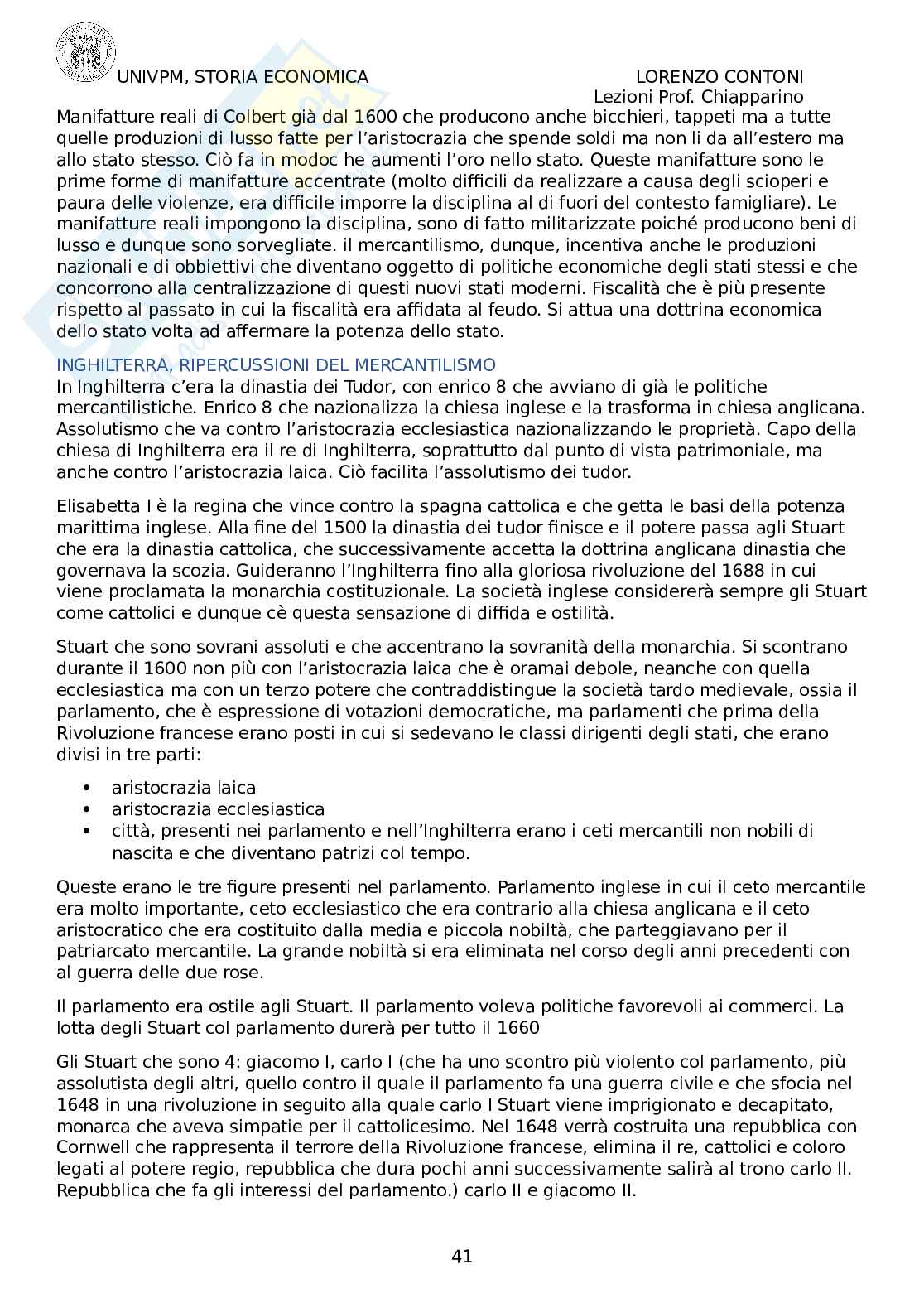 UNIVPM, STORIA ECONOMICA

LORENZO CONTONI
Lezioni Prof. Chiapparino

Manifatture reali di Colbert già dal 1600 che producono anche bicchieri, tappeti ma a tutte quelle produzioni di lusso fatte per l'aristocrazia che spende soldi ma non li da all'estero ma allo stato stesso. Ciò fa in modoc he aumenti l'oro nello stato. Queste manifatture sono le prime forme di manifatture accentrate (molto difficili da realizzare a causa degli scioperi e paura delle violenze, era difficile imporre la disciplina al di fuori del contesto famigliare). Le manifatture reali impongono la disciplina, sono di fatto militarizzate poiché producono beni di lusso e dunque sono sorvegliate. il mercantilismo, dunque, incentiva anche le produzioni nazionali e di obbiettivi che diventano oggetto di politiche economiche degli stati stessi e che concorrono alla centralizzazione di questi nuovi stati moderni. Fiscalità che è più presente rispetto al passato in cui la fiscalità era affidata al feudo. Si attua una dottrina economica dello stato volta ad affermare la potenza dello stato.

INGHILTERRA, RIPERCUSSIONI DEL MERCANTILISMO
In Inghilterra c'era la dinastia dei Tudor, con enrico 8 che avviano di già le politiche mercantilistiche. Enrico 8 che nazionalizza la chiesa inglese e la trasforma in chiesa anglicana. Assolutismo che va contro l'aristocrazia ecclesiastica nazionalizzando le proprietà. Capo della chiesa di Inghilterra era il re di Inghilterra, soprattutto dal punto di vista patrimoniale, ma anche contro l'aristocrazia laica. Ciò facilita l'assolutismo dei tudor.

Elisabetta I è la regina che vince contro la spagna cattolica e che getta le basi della potenza marittima inglese. Alla fine del 1500 la dinastia dei tudor finisce e il potere passa agli Stuart che era la dinastia cattolica, che successivamente accetta la dottrina anglicana dinastia che governava la scozia. Guideranno l'Inghilterra fino alla gloriosa rivoluzione del 1688 in cui viene proclamata la monarchia costituzionale. La società inglese considererà sempre gli Stuart come cattolici e dunque cè questa sensazione di diffida e ostilità.

Stuart che sono sovrani assoluti e che accentrano la sovranità della monarchia. Si scontrano durante il 1600 non più con l'aristocrazia laica che è oramai debole, neanche con quella ecclesiastica ma con un terzo potere che contraddistingue la società tardo medievale, ossia il parlamento, che è espressione di votazioni democratiche, ma parlamenti che prima della Rivoluzione francese erano posti in cui si sedevano le classi dirigenti degli stati, che erano divisi in tre parti:

• aristocrazia laica
• aristocrazia ecclesiastica
• città, presenti nei parlamento e nell'Inghilterra erano i ceti mercantili non nobili di nascita e che diventano patrizi col tempo.

Queste erano le tre figure presenti nel parlamento. Parlamento inglese in cui il ceto mercantile era molto importante, ceto ecclesiastico che era contrario alla chiesa anglicana e il ceto aristocratico che era costituito dalla media e piccola nobiltà, che parteggiavano per il patriarcato mercantile. La grande nobiltà si era eliminata nel corso degli anni precedenti con al guerra delle due rose.

Il parlamento era ostile agli Stuart. Il parlamento voleva politiche favorevoli ai commerci. La lotta degli Stuart col parlamento durerà per tutto il 1660

Gli Stuart che sono 4: giacomo I, carlo I (che ha uno scontro più violento col parlamento, più assolutista degli altri, quello contro il quale il parlamento fa una guerra civile e che sfocia nel 1648 in una rivoluzione in seguito alla quale carlo I Stuart viene imprigionato e decapitato, monarca che aveva simpatie per il cattolicesimo. Nel 1648 verrà costruita una repubblica con Cornwell che rappresenta il terrore della Rivoluzione francese, elimina il re, cattolici e coloro legati al potere regio, repubblica che dura pochi anni successivamente salirà al trono carlo II. Repubblica che fa gli interessi del parlamento.) carlo II e giacomo II.

41